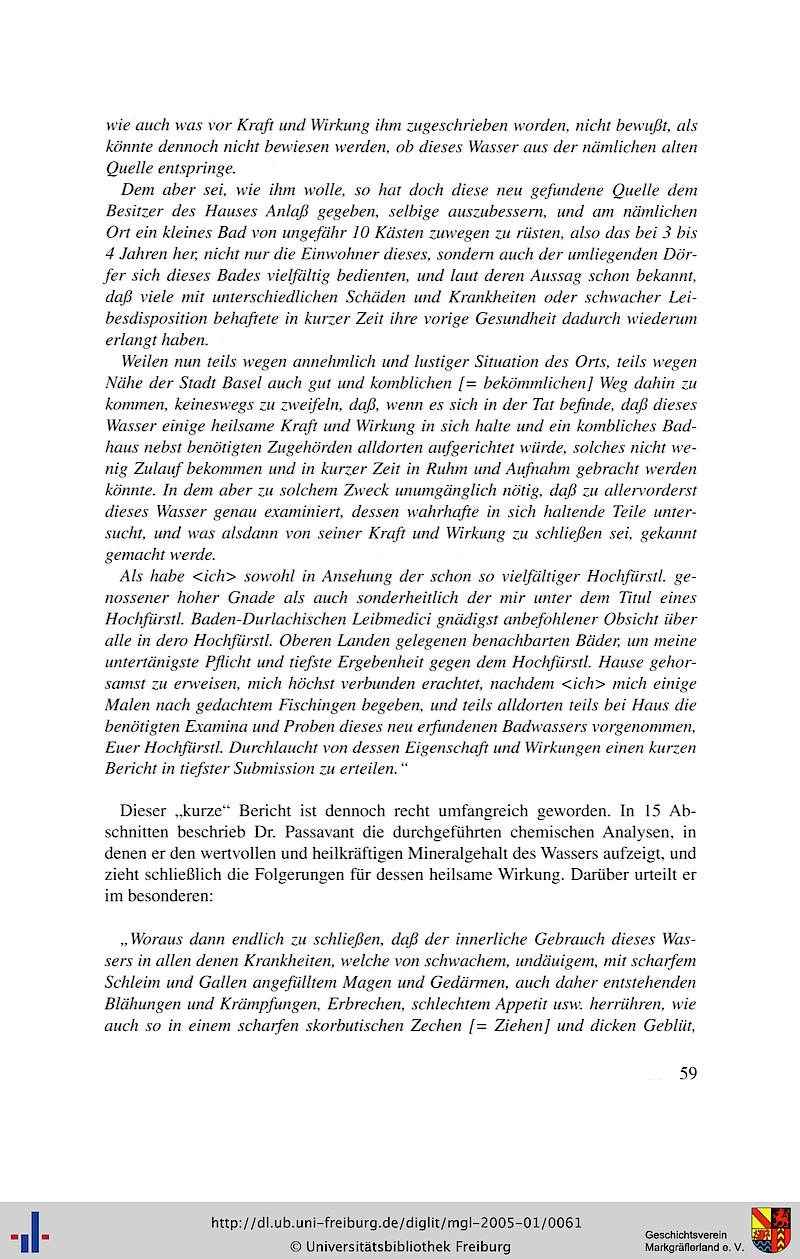 wie auch was vor Kraft und Wirkung ihm zugeschrieben worden, nicht bewußt, als könnte dennoch nicht bewiesen werden, ob dieses Wasser aus der nämlichen alten Quelle entspringe.

Dem aber sei, wie ihm wolle, so hat doch diese neu gefundene Quelle dem Besitzer des Hauses Anlaß gegeben, selbige auszubessern, und am nämlichen Ort ein kleines Bad von ungefähr 10 Kästen zuwegen zu rüsten, also das bei 3 bis 4 Jahren her, nicht nur die Einwohner dieses, sondern auch der umliegenden Dörfer sich dieses Bades vielfältig bedienten, und laut deren Aussag schon bekannt, daß viele mit unterschiedlichen Schäden und Krankheiten oder schwacher Leibesdisposition behaftete in kurzer Zeit ihre vorige Gesundheit dadurch wiederum erlangt haben.

Weilen nun teils wegen annehmlich und lustiger Situation des Orts, teils wegen Nähe der Stadt Basel auch gut und komblichen [= bekömmlichen] Weg dahin zu kommen, keineswegs zu zweifeln, daß, wenn es sich in der Tat befinde, daß dieses Wasser einige heilsame Kraft und Wirkung in sich halte und ein kombliches Badhaus nebst benötigten Zugehörden alldorten aufgerichtet würde, solches nicht wenig Zulauf bekommen und in kurzer Zeit in Ruhm und Aufnahm gebracht werden könnte. In dem aber zu solchem Zweck unumgänglich nötig, daß zu allervorderst dieses Wasser genau examiniert, dessen wahrhafte in sich haltende Teile untersucht, und was alsdann von seiner Kraft und Wirkung zu schließen sei, gekannt gemacht werde.

Als habe <ich> sowohl in Ansehung der schon so vielfältiger Hochfürstl. genossener hoher Gnade als auch sonderheitlich der mir unter dem Titul eines Hochfürstl. Baden-Durlachischen Leibmedici gnädigst anbefohlener Obsicht über alle in dero Hochfürstl. Oberen Landen gelegenen benachbarten Bäder, um meine untertänigste Pflicht und tiefste Ergebenheit gegen dem Hochfürstl. Hause gehorsamst zu erweisen, mich höchst verbunden erachtet, nachdem <ich> mich einige Malen nach gedachtem Fischingen begeben, und teils alldorten teils bei Haus die benötigten Examina und Proben dieses neu erfundenen Badwassers vorgenommen, Euer Hochfürstl. Durchlaucht von dessen Eigenschaft und Wirkungen einen kurzen Bericht in tiefster Submission zu erteilen."

Dieser „kurze" Bericht ist dennoch recht umfangreich geworden. In 15 Abschnitten beschrieb Dr. Passavant die durchgeführten chemischen Analysen, in denen er den wertvollen und heilkräftigen Mineralgehalt des Wassers aufzeigt, und zieht schließlich die Folgerungen für dessen heilsame Wirkung. Darüber urteilt er im besonderen:

„Woraus dann endlich zu schließen, daß der innerliche Gebrauch dieses Wassers in allen denen Krankheiten, welche von schwachem, undäuigem, mit scharfem Schleim und Gallen angefülltem Magen und Gedärmen, auch daher entstehenden Blähungen und Krämpfungen, Erbrechen, schlechtem Appetit usw. herrühren, wie auch so in einem scharfen skorbutischen Zechen [= Ziehen] und dicken Geblüt,

59

http://dl.ub.uni-freiburg.de/diglit/mgl-2005-01/0061
© Universitätsbibliothek Freiburg

Geschichtsverein
Markgräflerland e. V.